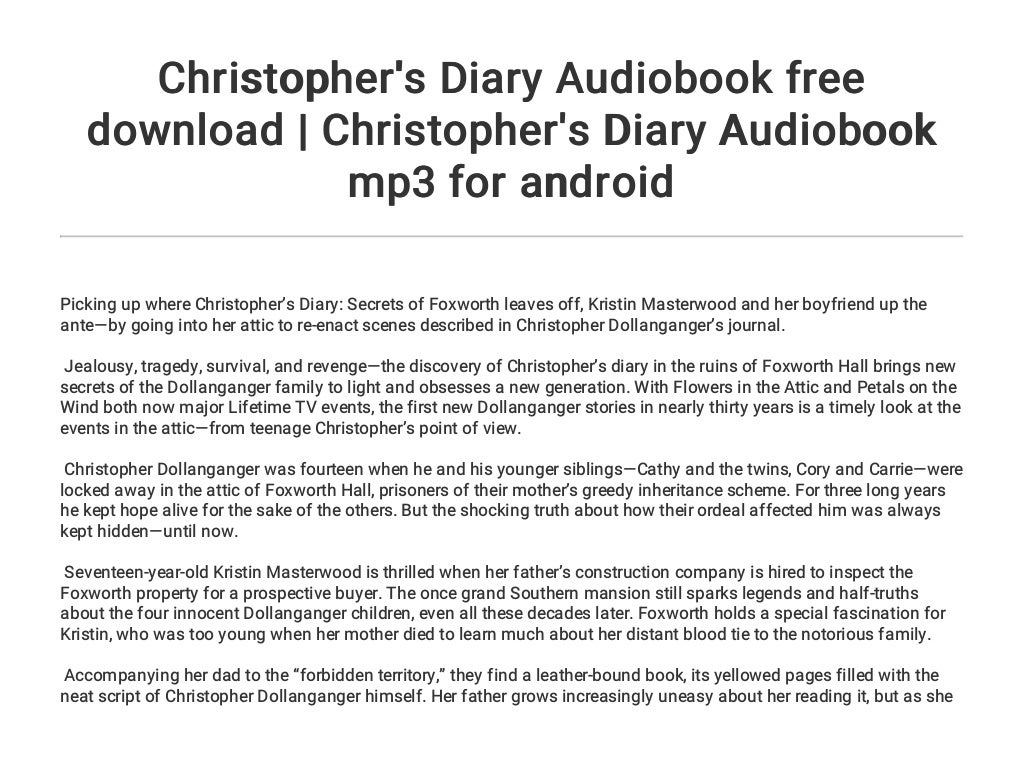 Christopher's Diary Audiobook free download | Christopher's Diary Audiobook mp3 for android

Picking up where Christopher's Diary: Secrets of Foxworth leaves off, Kristin Masterwood and her boyfriend up the ante—by going into her attic to re-enact scenes described in Christopher Dollanganger's journal.

Jealousy, tragedy, survival, and revenge—the discovery of Christopher's diary in the ruins of Foxworth Hall brings new secrets of the Dollanganger family to light and obsesses a new generation. With Flowers in the Attic and Petals on the Wind both now major Lifetime TV events, the first new Dollanganger stories in nearly thirty years is a timely look at the events in the attic—from teenage Christopher's point of view.

Christopher Dollanganger was fourteen when he and his younger siblings—Cathy and the twins, Cory and Carrie—were locked away in the attic of Foxworth Hall, prisoners of their mother's greedy inheritance scheme. For three long years he kept hope alive for the sake of the others. But the shocking truth about how their ordeal affected him was always kept hidden—until now.

Seventeen-year-old Kristin Masterwood is thrilled when her father's construction company is hired to inspect the Foxworth property for a prospective buyer. The once grand Southern mansion still sparks legends and half-truths about the four innocent Dollanganger children, even all these decades later. Foxworth holds a special fascination for Kristin, who was too young when her mother died to learn much about her distant blood tie to the notorious family.

Accompanying her dad to the "forbidden territory," they find a leather-bound book, its yellowed pages filled with the neat script of Christopher Dollanganger himself. Her father grows increasingly uneasy about her reading it, but as she